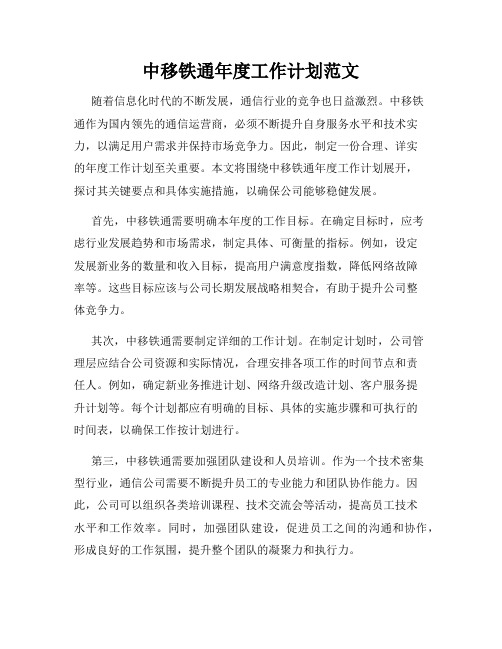 中移铁通年度工作计划范文

随着信息化时代的不断发展，通信行业的竞争也日益激烈。中移铁通作为国内领先的通信运营商，必须不断提升自身服务水平和技术实力，以满足用户需求并保持市场竞争力。因此，制定一份合理、详实的年度工作计划至关重要。本文将围绕中移铁通年度工作计划展开，探讨其关键要点和具体实施措施，以确保公司能够稳健发展。

首先，中移铁通需要明确本年度的工作目标。在确定目标时，应考虑行业发展趋势和市场需求，制定具体、可衡量的指标。例如，设定发展新业务的数量和收入目标，提高用户满意度指数，降低网络故障率等。这些目标应该与公司长期发展战略相契合，有助于提升公司整体竞争力。

其次，中移铁通需要制定详细的工作计划。在制定计划时，公司管理层应结合公司资源和实际情况，合理安排各项工作的时间节点和责任人。例如，确定新业务推进计划、网络升级改造计划、客户服务提升计划等。每个计划都应有明确的目标、具体的实施步骤和可执行的时间表，以确保工作按计划进行。

第三，中移铁通需要加强团队建设和人员培训。作为一个技术密集型行业，通信公司需要不断提升员工的专业能力和团队协作能力。因此，公司可以组织各类培训课程、技术交流会等活动，提高员工技术水平和工作效率。同时，加强团队建设，促进员工之间的沟通和协作，形成良好的工作氛围，提升整个团队的凝聚力和执行力。